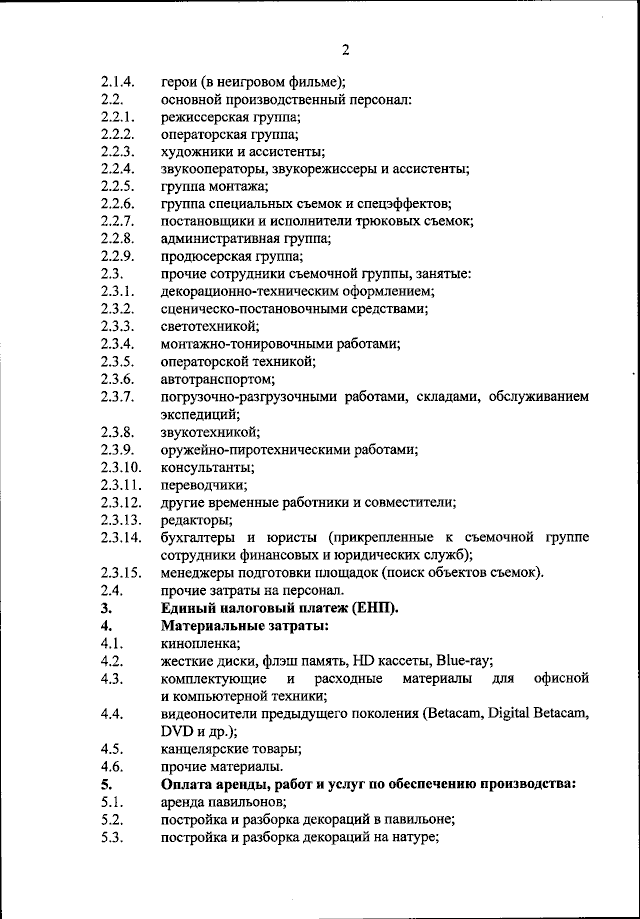 2

2.1.4. герои (в неигровом фильме);
2.2. основной производственный персонал:
2.2.1. режиссерская группа;
2.2.2. операторская группа;
2.2.3. художники и ассистенты;
2.2.4. звукооператоры, звукорежиссеры и ассистенты;
2.2.5. группа монтажа;
2.2.6. группа специальных съемок и спецэффектов;
2.2.7. постановщики и исполнители трюковых съемок;
2.2.8. административная группа;
2.2.9. продюсерская группа;
2.3. прочие сотрудники съемочной группы, занятые:
2.3.1. декорационно-техническим оформлением;
2.3.2. сценическо-постановочными средствами;
2.3.3. светотехникой;
2.3.4. монтажно-тонировочными работами;
2.3.5. операторской техникой;
2.3.6. автотранспортом;
2.3.7. погрузочно-разгрузочными работами, складами, обслуживанием экспедиций;
2.3.8. звукотехникой;
2.3.9. оружейно-пиротехническими работами;
2.3.10. консультанты;
2.3.11. переводчики;
2.3.12. другие временные работники и совместители;
2.3.13. редакторы;
2.3.14. бухгалтеры и юристы (прикрепленные к съемочной группе сотрудники финансовых и юридических служб);
2.3.15. менеджеры подготовки площадок (поиск объектов съемок).
2.4. прочие затраты на персонал.
3. Единый налоговый платеж (ЕНП).
4. Материальные затраты:
4.1. кинопленка;
4.2. жесткие диски, флэш память, HD кассеты, Blue-ray;
4.3. комплектующие и расходные материалы для офисной и компьютерной техники;
4.4. видеоносители предыдущего поколения (Betacam, Digital Betacam, DVD и др.);
4.5. канцелярские товары;
4.6. прочие материалы.
5. Оплата аренды, работ и услуг по обеспечению производства:
5.1. аренда павильонов;
5.2. постройка и разборка декораций в павильоне;
5.3. постройка и разборка декораций на натуре;